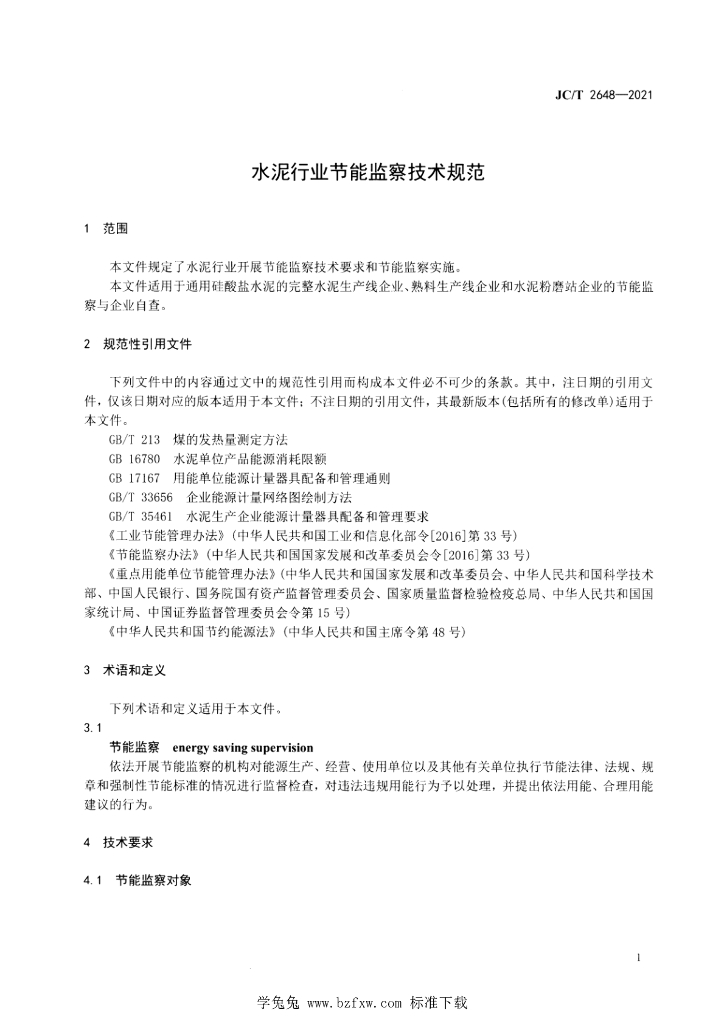 JC/T 2648—2021

水泥行业节能监察技术规范

1 范围

本文件规定了水泥行业开展节能监察技术要求和节能监察实施。
本文件适用于通用硅酸盐水泥的完整水泥生产线企业、熟料生产线企业和水泥粉磨站企业的节能监察与企业自查。

2 规范性引用文件

下列文件中的内容通过文中的规范性引用而构成本文件必不可少的条款。其中，注日期的引用文件，仅该日期对应的版本适用于本文件；不注日期的引用文件，其最新版本(包括所有的修改单)适用于本文件。

GB/T 213 煤的发热量测定方法
GB 16780 水泥单位产品能源消耗限额
GB 17167 用能单位能源计量器具配备和管理通则
GB/T 33656 企业能源计量网络图绘制方法
GB/T 35461 水泥生产企业能源计量器具配备和管理要求
《工业节能管理办法》(中华人民共和国工业和信息化部令[2016]第33号)
《节能监察办法》(中华人民共和国国家发展和改革委员会令[2016]第33号)
《重点用能单位节能管理办法》(中华人民共和国国家发展和改革委员会、中华人民共和国科学技术部、中国人民银行、国务院国有资产监督管理委员会、国家质量监督检验检疫总局、中华人民共和国国家统计局、中国证券监督管理委员会令第15号)
《中华人民共和国节约能源法》(中华人民共和国主席令第48号)

3 术语和定义

下列术语和定义适用于本文件。

3.1
节能监察 energy saving supervision
依法开展节能监察的机构对能源生产、经营、使用单位以及其他有关单位执行节能法律、法规、规章和强制性节能标准的情况进行监督检查，对违法违规用能行为予以处理，并提出依法用能、合理用能建议的行为。

4 技术要求

4.1 节能监察对象

1

学兔兔 www.bzfxw.com 标准下载